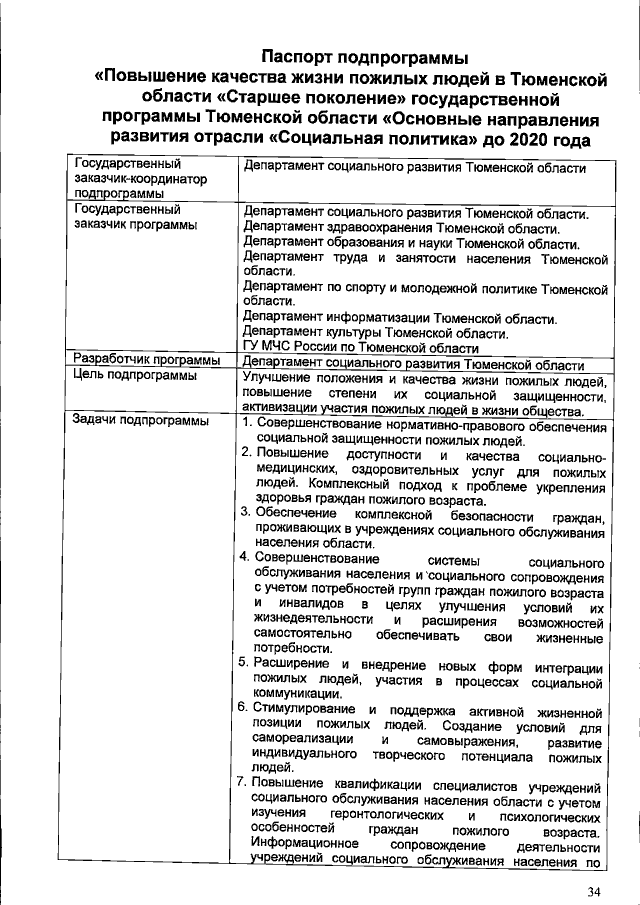 Паспорт подпрограммы
«Повышение качества жизни пожилых людей в Тюменской области «Старшее поколение» государственной программы Тюменской области «Основные направления развития отрасли «Социальная политика» до 2020 года

| | |
|---|---|
| Государственный заказчик-координатор подпрограммы | Департамент социального развития Тюменской области |
| Государственный заказчик программы | Департамент социального развития Тюменской области. Департамент здравоохранения Тюменской области. Департамент образования и науки Тюменской области. Департамент труда и занятости населения Тюменской области. Департамент по спорту и молодежной политике Тюменской области. Департамент информатизации Тюменской области. Департамент культуры Тюменской области. ГУ МЧС России по Тюменской области |
| Разработчик программы | Департамент социального развития Тюменской области |
| Цель подпрограммы | Улучшение положения и качества жизни пожилых людей, повышение степени их социальной защищенности, активизации участия пожилых людей в жизни общества. |
| Задачи подпрограммы | 1. Совершенствование нормативно-правового обеспечения социальной защищенности пожилых людей. 2. Повышение доступности и качества социально-медицинских, оздоровительных услуг для пожилых людей. Комплексный подход к проблеме укрепления здоровья граждан пожилого возраста. 3. Обеспечение комплексной безопасности граждан, проживающих в учреждениях социального обслуживания населения области. 4. Совершенствование системы социального обслуживания населения и социального сопровождения с учетом потребностей групп граждан пожилого возраста и инвалидов в целях улучшения условий их жизнедеятельности и расширения возможностей самостоятельно обеспечивать свои жизненные потребности. 5. Расширение и внедрение новых форм интеграции пожилых людей, участия в процессах социальной коммуникации. 6. Стимулирование и поддержка активной жизненной позиции пожилых людей. Создание условий для самореализации и самовыражения, развитие индивидуального творческого потенциала пожилых людей. 7. Повышение квалификации специалистов учреждений социального обслуживания населения области с учетом изучения геронтологических и психологических особенностей граждан пожилого возраста. Информационное сопровождение деятельности учреждений социального обслуживания населения по |

34